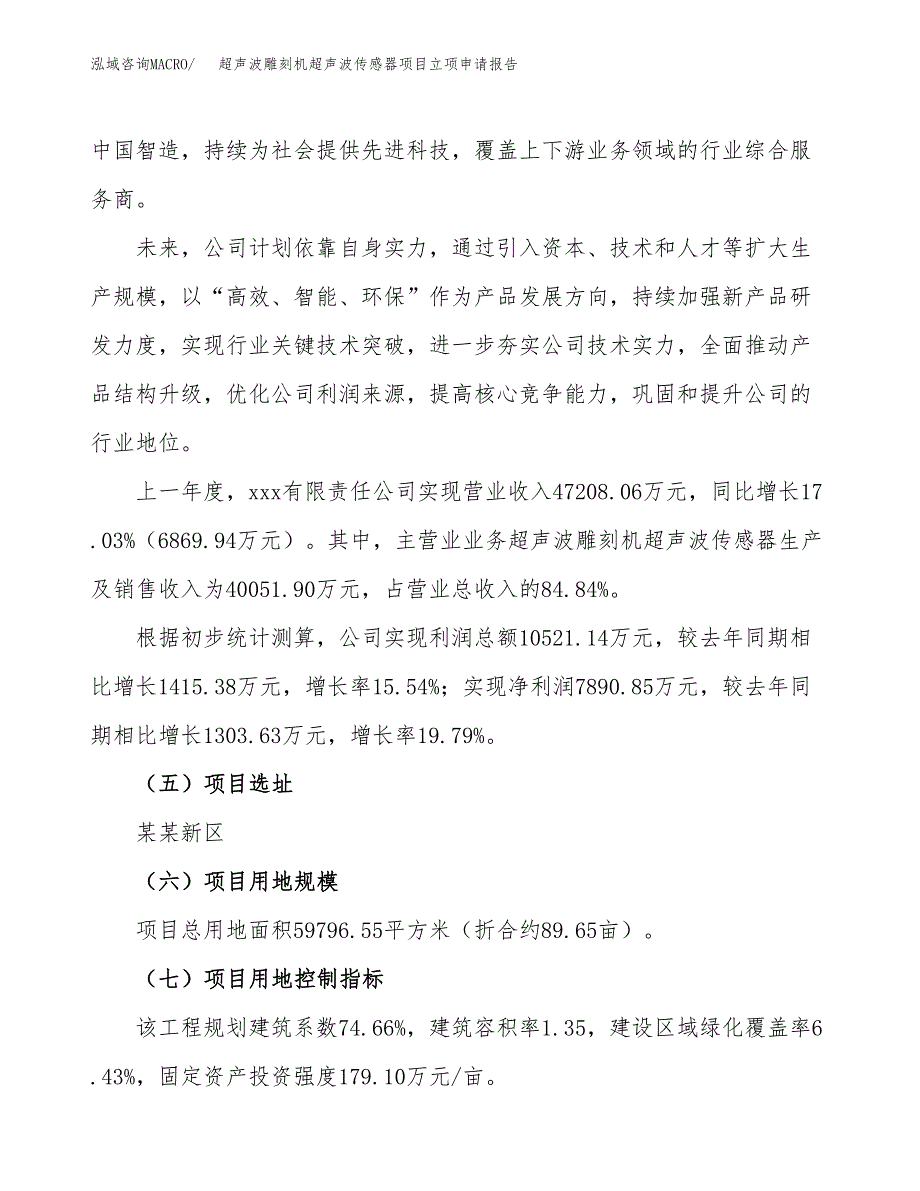 泓域咨询MACRO/　　超声波雕刻机超声波传感器项目立项申请报告

中国智造，持续为社会提供先进科技，覆盖上下游业务领域的行业综合服务商。

未来，公司计划依靠自身实力，通过引入资本、技术和人才等扩大生产规模，以“高效、智能、环保”作为产品发展方向，持续加强新产品研发力度，实现行业关键技术突破，进一步夯实公司技术实力，全面推动产品结构升级，优化公司利润来源，提高核心竞争能力，巩固和提升公司的行业地位。

上一年度，xxx有限责任公司实现营业收入47208.06万元，同比增长17.03%（6869.94万元）。其中，主营业业务超声波雕刻机超声波传感器生产及销售收入为40051.90万元，占营业总收入的84.84%。

根据初步统计测算，公司实现利润总额10521.14万元，较去年同期相比增长1415.38万元，增长率15.54%；实现净利润7890.85万元，较去年同期相比增长1303.63万元，增长率19.79%。

（五）项目选址

某某新区

（六）项目用地规模

项目总用地面积59796.55平方米（折合约89.65亩）。

（七）项目用地控制指标

该工程规划建筑系数74.66%，建筑容积率1.35，建设区域绿化覆盖率6.43%，固定资产投资强度179.10万元/亩。